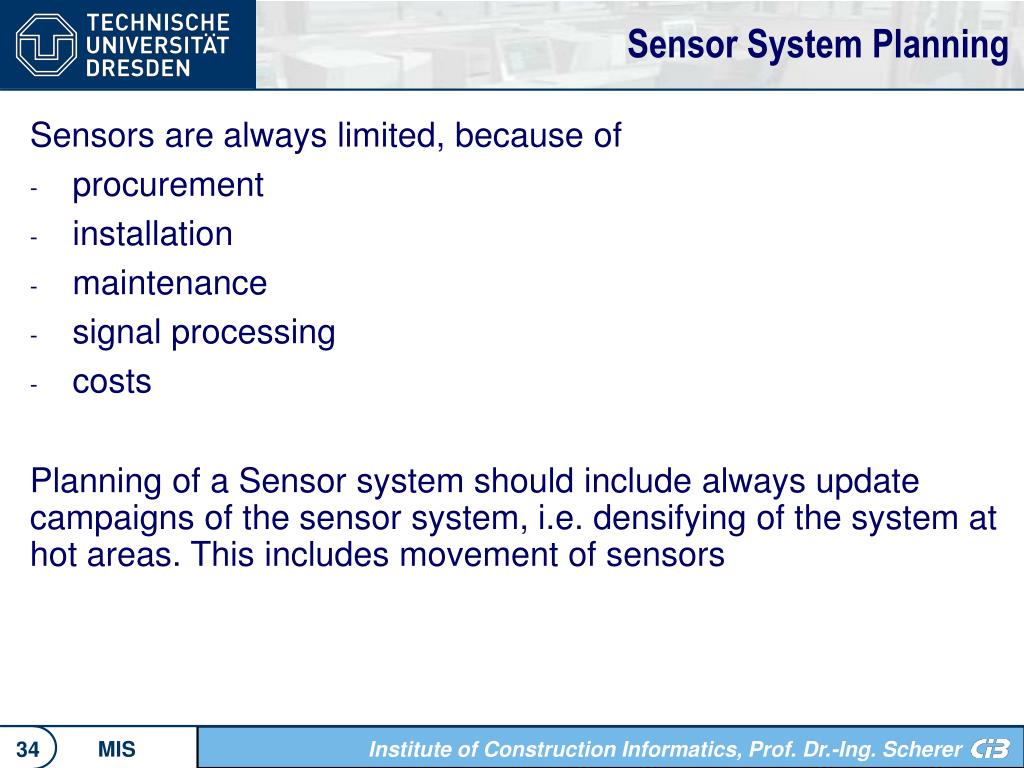 TECHNISCHE UNIVERSITÄT DRESDEN

Sensor System Planning

Sensors are always limited, because of
- procurement
- installation
- maintenance
- signal processing
- costs

Planning of a Sensor system should include always update campaigns of the sensor system, i.e. densifying of the system at hot areas. This includes movement of sensors

34 MIS Institute of Construction Informatics, Prof. Dr.-Ing. Scherer CiB